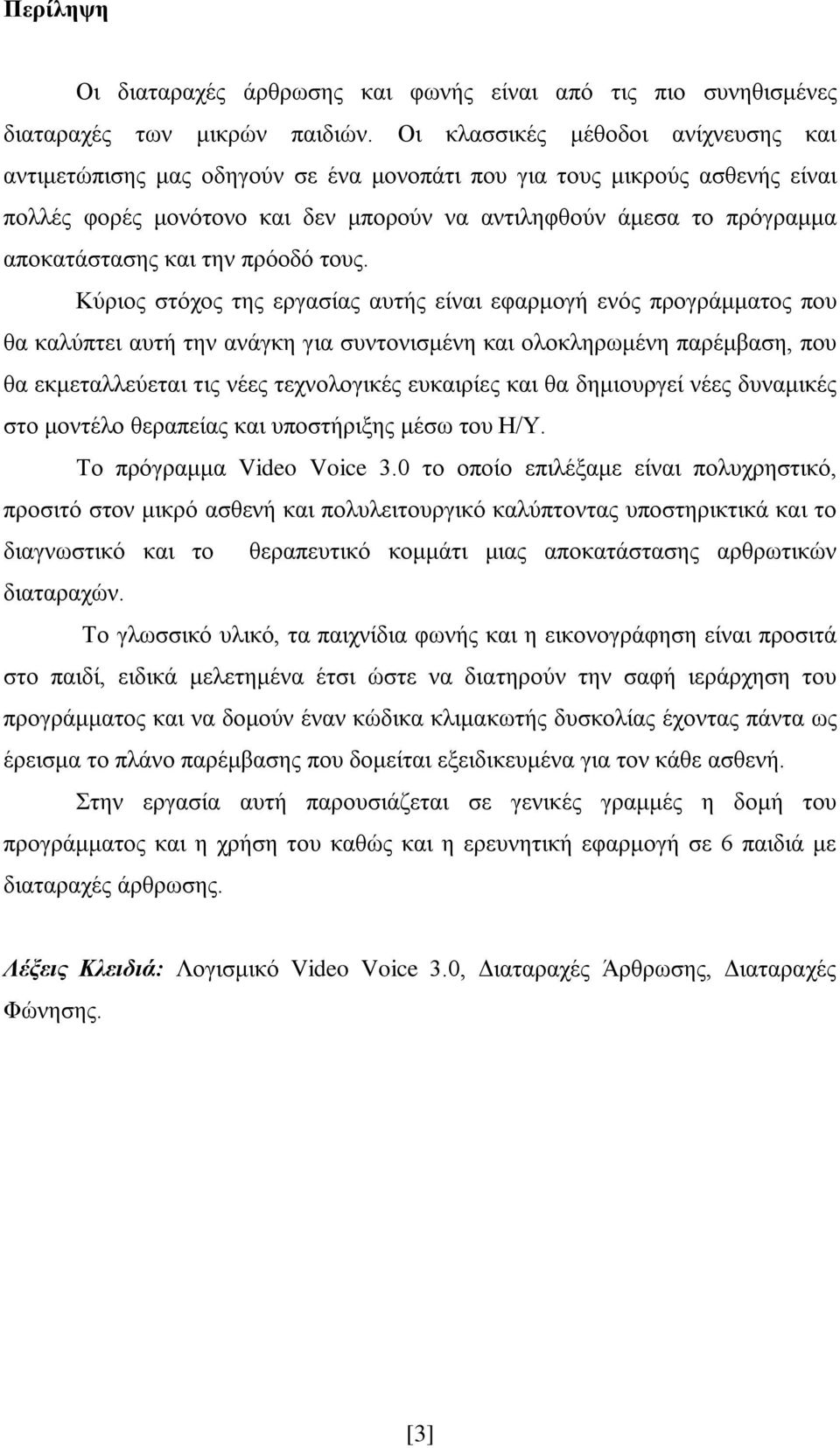 Περίληψη

Οι διαταραχές άρθρωσης και φωνής είναι από τις πιο συνηθισμένες διαταραχές των μικρών παιδιών. Οι κλασσικές μέθοδοι ανίχνευσης και αντιμετώπισης μας οδηγούν σε ένα μονοπάτι που για τους μικρούς ασθενής είναι πολλές φορές μονότονο και δεν μπορούν να αντιληφθούν άμεσα το πρόγραμμα αποκατάστασης και την πρόοδό τους.

Κύριος στόχος της εργασίας αυτής είναι εφαρμογή ενός προγράμματος που θα καλύπτει αυτή την ανάγκη για συντονισμένη και ολοκληρωμένη παρέμβαση, που θα εκμεταλλεύεται τις νέες τεχνολογικές ευκαιρίες και θα δημιουργεί νέες δυναμικές στο μοντέλο θεραπείας και υποστήριξης μέσω του Η/Υ.

Το πρόγραμμα Video Voice 3.0 το οποίο επιλέξαμε είναι πολυχρηστικό, προσιτό στον μικρό ασθενή και πολυλειτουργικό καλύπτοντας υποστηρικτικά και το διαγνωστικό και το θεραπευτικό κομμάτι μιας αποκατάστασης αρθρωτικών διαταραχών.

Το γλωσσικό υλικό, τα παιχνίδια φωνής και η εικονογράφηση είναι προσιτά στο παιδί, ειδικά μελετημένα έτσι ώστε να διατηρούν την σαφή ιεράρχηση του προγράμματος και να δομούν έναν κώδικα κλιμακωτής δυσκολίας έχοντας πάντα ως έρεισμα το πλάνο παρέμβασης που δομείται εξειδικευμένα για τον κάθε ασθενή.

Στην εργασία αυτή παρουσιάζεται σε γενικές γραμμές η δομή του προγράμματος και η χρήση του καθώς και η ερευνητική εφαρμογή σε 6 παιδιά με διαταραχές άρθρωσης.

Λέξεις Κλειδιά: Λογισμικό Video Voice 3.0, Διαταραχές Άρθρωσης, Διαταραχές Φώνησης.

[3]